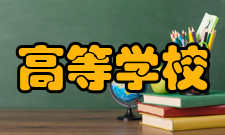 高等学校